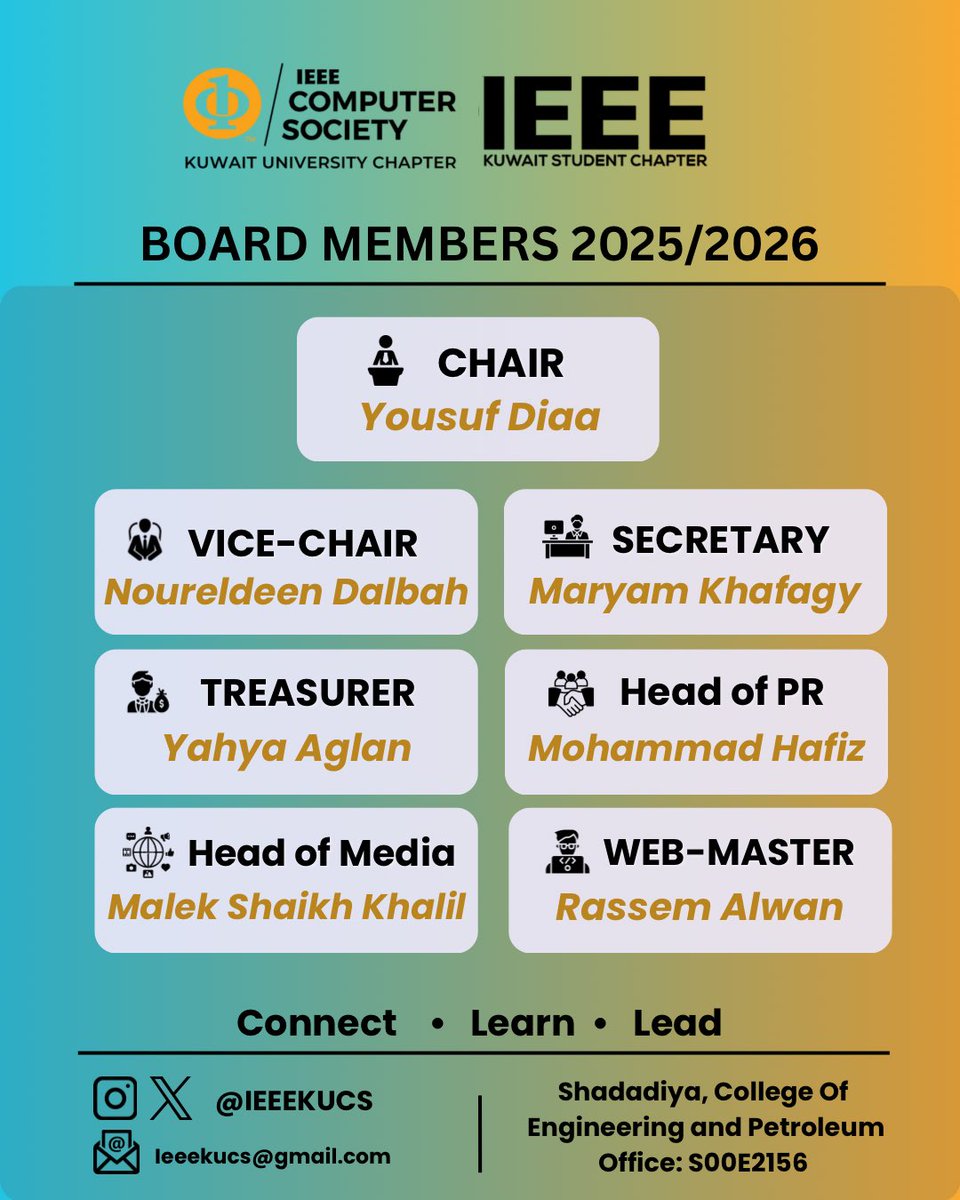 IEEE
COMPUTER
SOCIETY
KUWAIT UNIVERSITY CHAPTER

IEEE
KUWAIT STUDENT CHAPTER

BOARD MEMBERS 2025/2026

CHAIR
Yousuf Diaa

VICE-CHAIR
Noureldeen Dalbah

SECRETARY
Maryam Khafagy

TREASURER
Yahya Aglan

Head of PR
Mohammad Hafiz

Head of Media
Malek Shaikh Khalil

WEB-MASTER
Rassem Alwan

Connect • Learn • Lead

@IEEEKUCS
Ieeekucs@gmail.com

Shadadiya, College Of
Engineering and Petroleum
Office: S00E2156